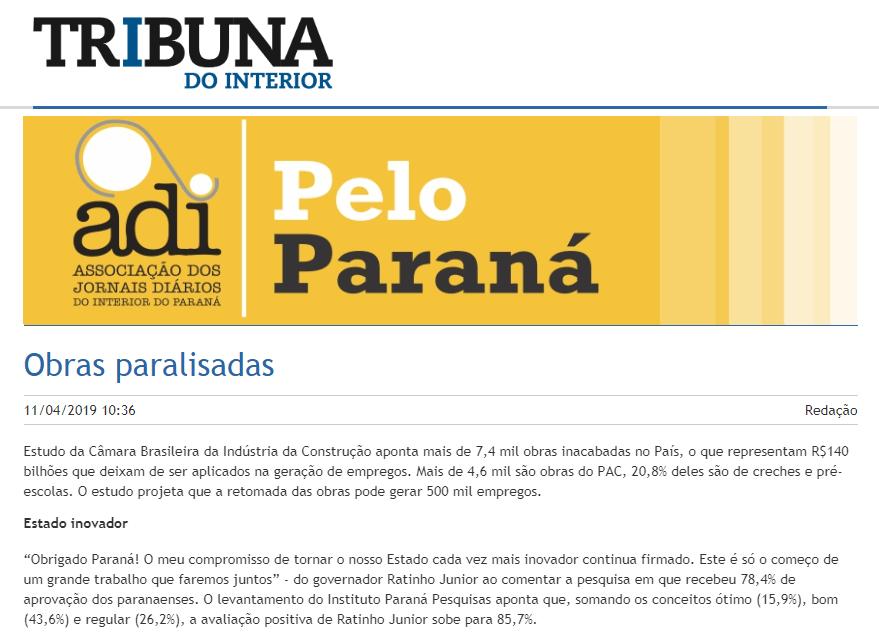 TRIBUNA
DO INTERIOR

adi
ASSOCIAÇÃO DOS JORNAIS DIÁRIOS
DO INTERIOR DO PARANÁ

Pelo Paraná

Obras paralisadas

11/04/2019 10:36

Redação

Estudo da Câmara Brasileira da Indústria da Construção aponta mais de 7,4 mil obras inacabadas no País, o que representam R$140 bilhões que deixam de ser aplicados na geração de empregos. Mais de 4,6 mil são obras do PAC, 20,8% deles são de creches e pré-escolas. O estudo projeta que a retomada das obras pode gerar 500 mil empregos.

Estado inovador

“Obrigado Paraná! O meu compromisso de tornar o nosso Estado cada vez mais inovador continua firmado. Este é só o começo de um grande trabalho que faremos juntos” - do governador Ratinho Junior ao comentar a pesquisa em que recebeu 78,4% de aprovação dos paranaenses. O levantamento do Instituto Paraná Pesquisas aponta que, somando os conceitos ótimo (15,9%), bom (43,6%) e regular (26,2%), a avaliação positiva de Ratinho Junior sobe para 85,7%.